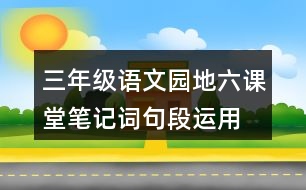 三年级语文园地六课堂笔记词句段运用